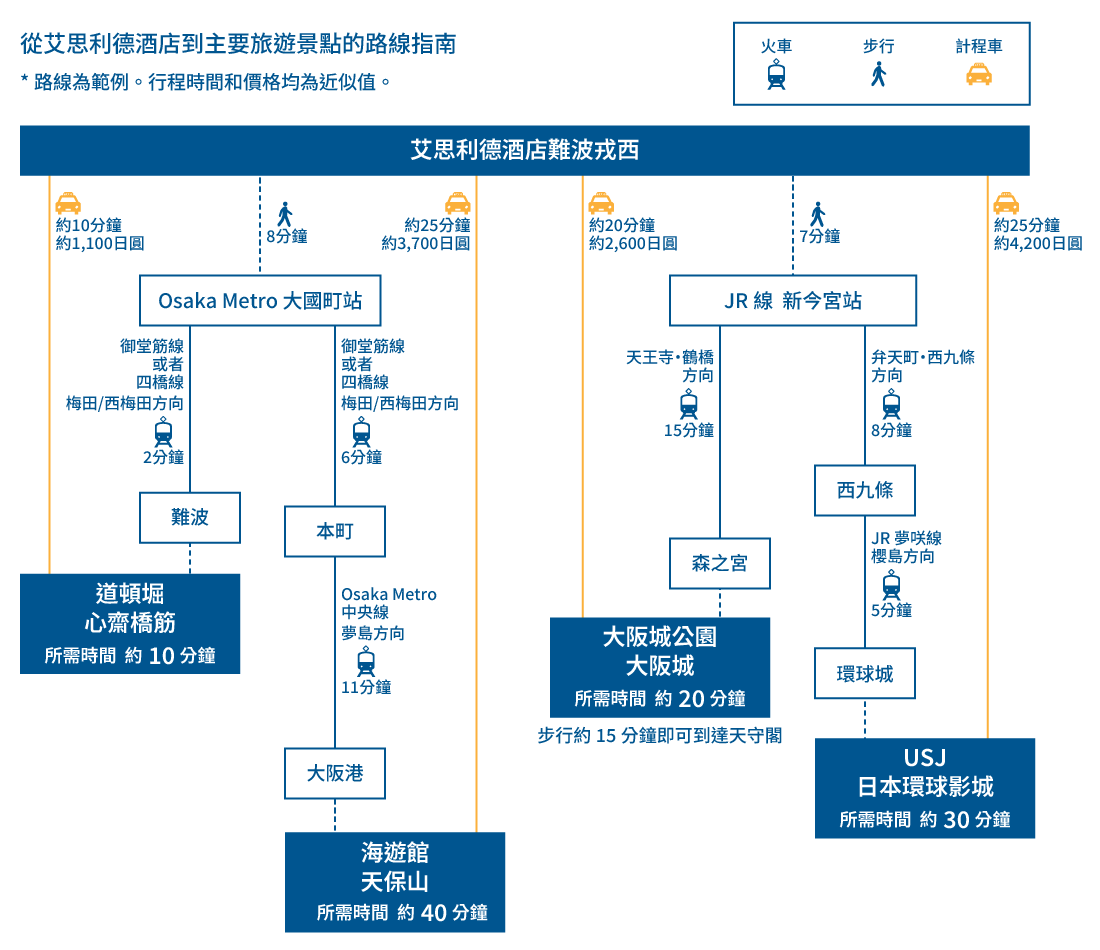 從艾思利德酒店到主要旅遊景點的路線指南

* 路線為範例。行程時間和價格均為近似值。

火車 步行 計程車

艾思利德酒店難波戎西

約10分鐘
約1,100日圓

8分鐘

約25分鐘
約3,700日圓

Osaka Metro 大國町站

御堂筋線
或者
四橋線
梅田/西梅田方向
2分鐘

難波

道頓堀
心齋橋筋
所需時間 約 10 分鐘

御堂筋線
或者
四橋線
梅田/西梅田方向
6分鐘

本町

Osaka Metro
中央線
夢島方向
11分鐘

大阪港

海遊館
天保山
所需時間 約 40 分鐘

約20分鐘
約2,600日圓

7分鐘

約25分鐘
約4,200日圓

JR 線 新今宮站

天王寺・鶴橋
方向
15分鐘

森之宮

大阪城公園
大阪城
所需時間 約 20 分鐘

步行約 15 分鐘即可到達天守閣

弁天町・西九條
方向
8分鐘

西九條

JR 夢咲線
櫻島方向
5分鐘

環球城

USJ
日本環球影城
所需時間 約 30 分鐘